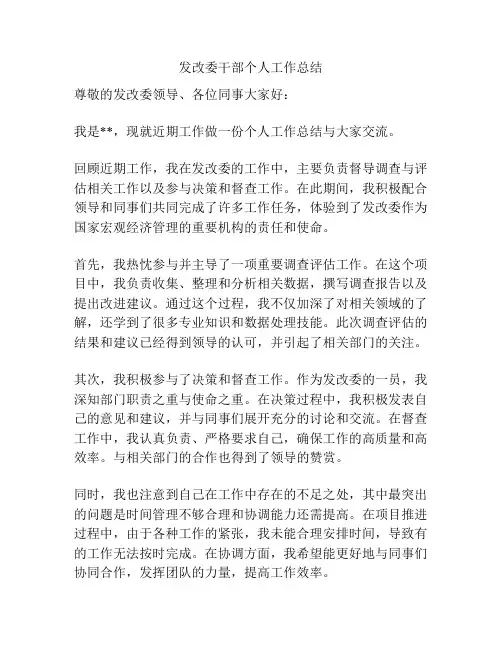 发改委干部个人工作总结

尊敬的发改委领导、各位同事大家好：

我是**，现就近期工作做一份个人工作总结与大家交流。

回顾近期工作，我在发改委的工作中，主要负责督导调查与评估相关工作以及参与决策和督查工作。在此期间，我积极配合领导和同事们共同完成了许多工作任务，体验到了发改委作为国家宏观经济管理的重要机构的责任和使命。

首先，我热忱参与并主导了一项重要调查评估工作。在这个项目中，我负责收集、整理和分析相关数据，撰写调查报告以及提出改进建议。通过这个过程，我不仅加深了对相关领域的了解，还学到了很多专业知识和数据处理技能。此次调查评估的结果和建议已经得到领导的认可，并引起了相关部门的关注。

其次，我积极参与了决策和督查工作。作为发改委的一员，我深知部门职责之重与使命之重。在决策过程中，我积极发表自己的意见和建议，并与同事们展开充分的讨论和交流。在督查工作中，我认真负责、严格要求自己，确保工作的高质量和高效率。与相关部门的合作也得到了领导的赞赏。

同时，我也注意到自己在工作中存在的不足之处，其中最突出的问题是时间管理不够合理和协调能力还需提高。在项目推进过程中，由于各种工作的紧张，我未能合理安排时间，导致有的工作无法按时完成。在协调方面，我希望能更好地与同事们协同合作，发挥团队的力量，提高工作效率。